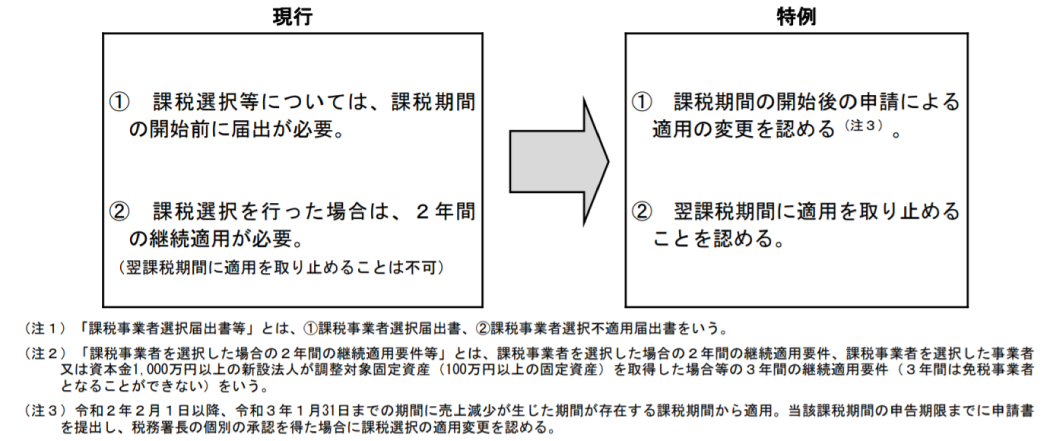 現行

① 課税選択等については、課税期間の開始前に届出が必要。

② 課税選択を行った場合は、２年間の継続適用が必要。
（翌課税期間に適用を取り止めることは不可）

特例

① 課税期間の開始後の申請による適用の変更を認める（注３）。

② 翌課税期間に適用を取り止めることを認める。

（注１）「課税事業者選択届出書等」とは、①課税事業者選択届出書、②課税事業者選択不適用届出書をいう。

（注２）「課税事業者を選択した場合の２年間の継続適用要件等」とは、課税事業者を選択した場合の２年間の継続適用要件、課税事業者を選択した事業者又は資本金1,000万円以上の新設法人が調整対象固定資産（100万円以上の固定資産）を取得した場合等の３年間の継続適用要件（３年間は免税事業者となることができない）をいう。

（注３）令和２年２月１日以降、令和３年１月31日までの期間に売上減少が生じた期間が存在する課税期間から適用。当該課税期間の申告期限までに申請書を提出し、税務署長の個別の承認を得た場合に課税選択の適用変更を認める。